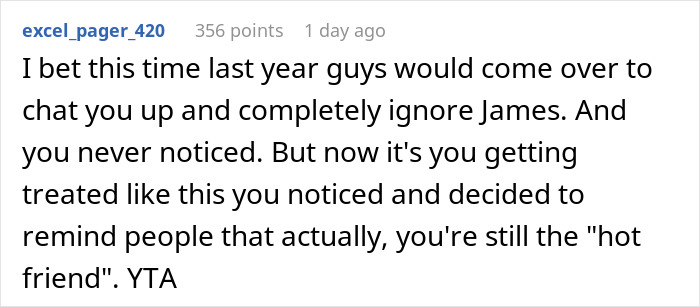 excel_pager_420 356 points 1 day ago

I bet this time last year guys would come over to chat you up and completely ignore James. And you never noticed. But now it's you getting treated like this you noticed and decided to remind people that actually, you're still the "hot friend". YTA